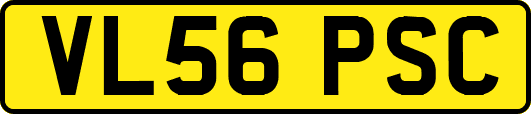 VL56 PSC